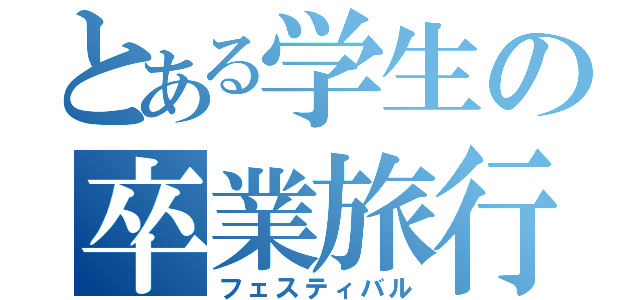 とある学生の
卒業旅行
フェスティバル